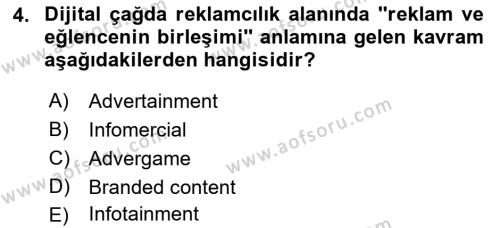 4. Dijital çağda reklamcılık alanında "reklam ve eğlencenin birleşimi" anlamına gelen kavram aşağıdakilerden hangisidir?

A) Advertainment
B) Infomercial
C) Advergame
D) Branded content
E) Infotainment

www.aofsoru.com